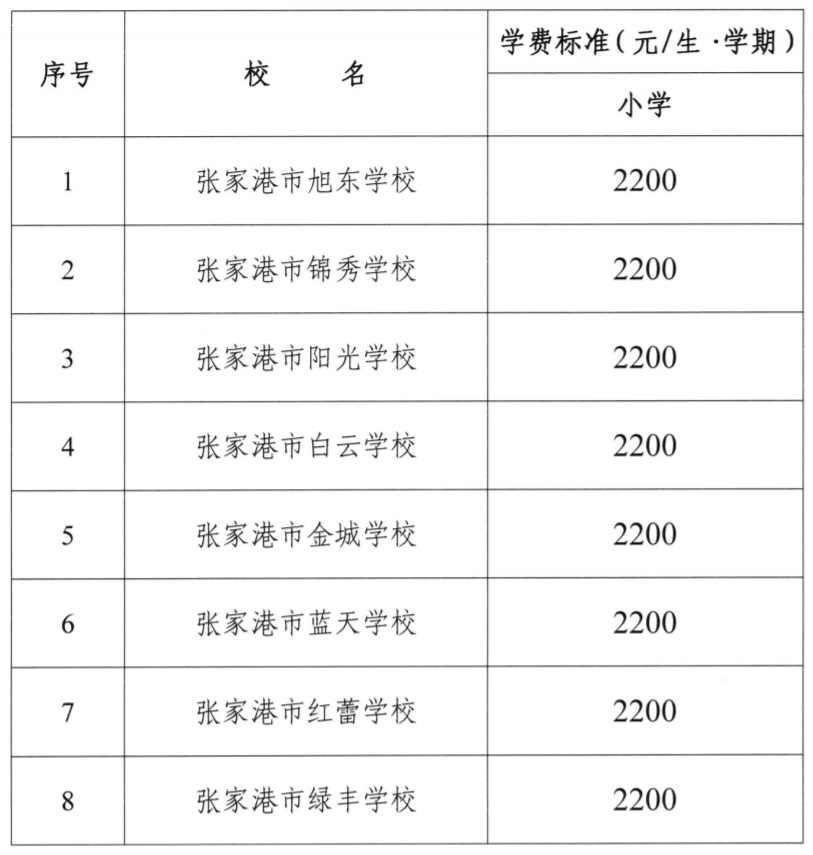 | 序号 | 校　　名 | 学费标准（元/生·学期） |
|---|---|---|
| | | 小学 |
| 1 | 张家港市旭东学校 | 2200 |
| 2 | 张家港市锦秀学校 | 2200 |
| 3 | 张家港市阳光学校 | 2200 |
| 4 | 张家港市白云学校 | 2200 |
| 5 | 张家港市金城学校 | 2200 |
| 6 | 张家港市蓝天学校 | 2200 |
| 7 | 张家港市红蕾学校 | 2200 |
| 8 | 张家港市绿丰学校 | 2200 |